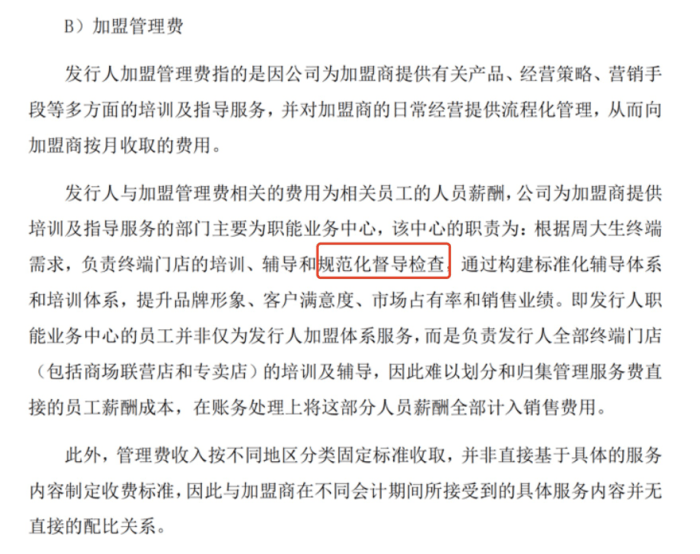 B）加盟管理费

发行人加盟管理费指的是因公司为加盟商提供有关产品、经营策略、营销手段等多方面的培训及指导服务，并对加盟商的日常经营提供流程化管理，从而向加盟商按月收取的费用。

发行人与加盟管理费相关的费用为相关员工的人员薪酬，公司为加盟商提供培训及指导服务的部门主要为职能业务中心，该中心的职责为：根据周大生终端需求，负责终端门店的培训、辅导和规范化督导检查，通过构建标准化辅导体系和培训体系，提升品牌形象、客户满意度、市场占有率和销售业绩。即发行人职能业务中心的员工并非仅为发行人加盟体系服务，而是负责发行人全部终端门店（包括商场联营店和专卖店）的培训及辅导，因此难以划分和归集管理服务费直接的员工薪酬成本，在账务处理上将这部分人员薪酬全部计入销售费用。

此外，管理费收入按不同地区分类固定标准收取，并非直接基于具体的服务内容制定收费标准，因此与加盟商在不同会计期间所接受到的具体服务内容并无直接的配比关系。